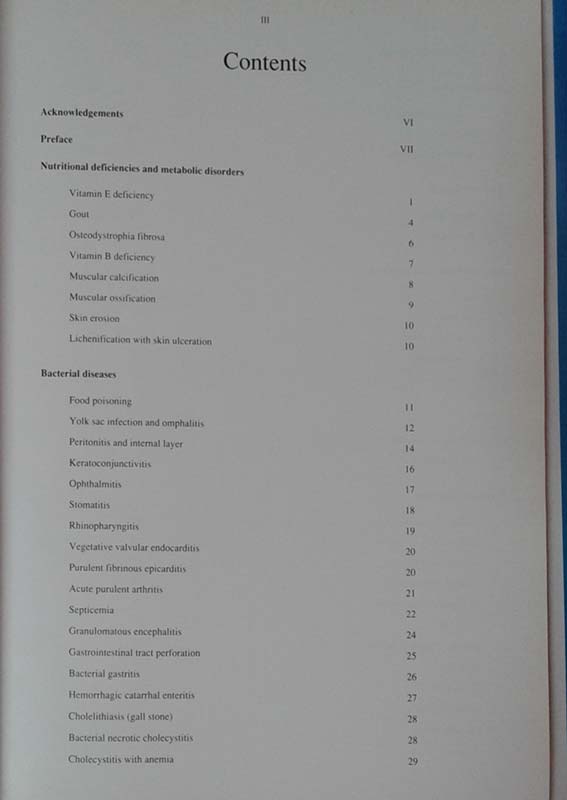 III

Contents

Acknowledgements VI

Preface VII

Nutritional deficiencies and metabolic disorders

Vitamin E deficiency 1
Gout 4
Osteodystrophia fibrosa 6
Vitamin B deficiency 7
Muscular calcification 8
Muscular ossification 9
Skin erosion 10
Lichenification with skin ulceration 10

Bacterial diseases

Food poisoning 11
Yolk sac infection and omphalitis 12
Peritonitis and internal layer 14
Keratoconjunctivitis 16
Ophthalmitis 17
Stomatitis 18
Rhinopharyngitis 19
Vegetative valvular endocarditis 20
Purulent fibrinous epicarditis 20
Acute purulent arthritis 21
Septicemia 22
Granulomatous encephalitis 24
Gastrointestinal tract perforation 25
Bacterial gastritis 26
Hemorrhagic catarrhal enteritis 27
Cholelithiasis (gall stone) 28
Bacterial necrotic cholecystitis 28
Cholecystitis with anemia 29